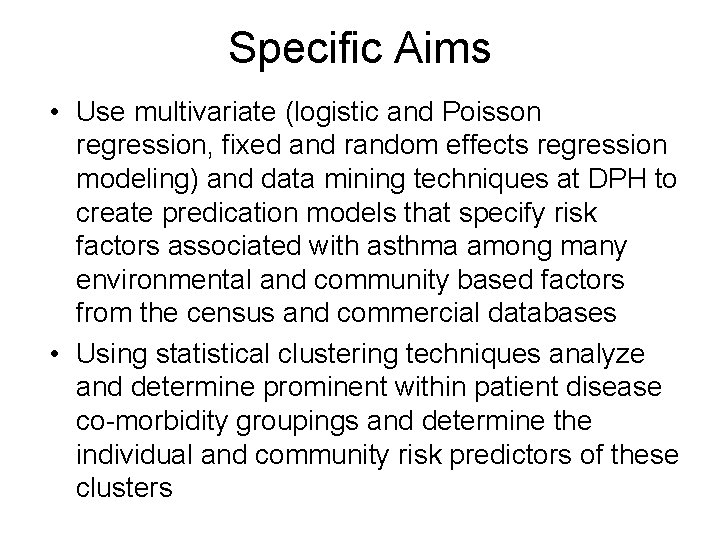 Specific Aims

• Use multivariate (logistic and Poisson regression, fixed and random effects regression modeling) and data mining techniques at DPH to create predication models that specify risk factors associated with asthma among many environmental and community based factors from the census and commercial databases

• Using statistical clustering techniques analyze and determine prominent within patient disease co-morbidity groupings and determine the individual and community risk predictors of these clusters